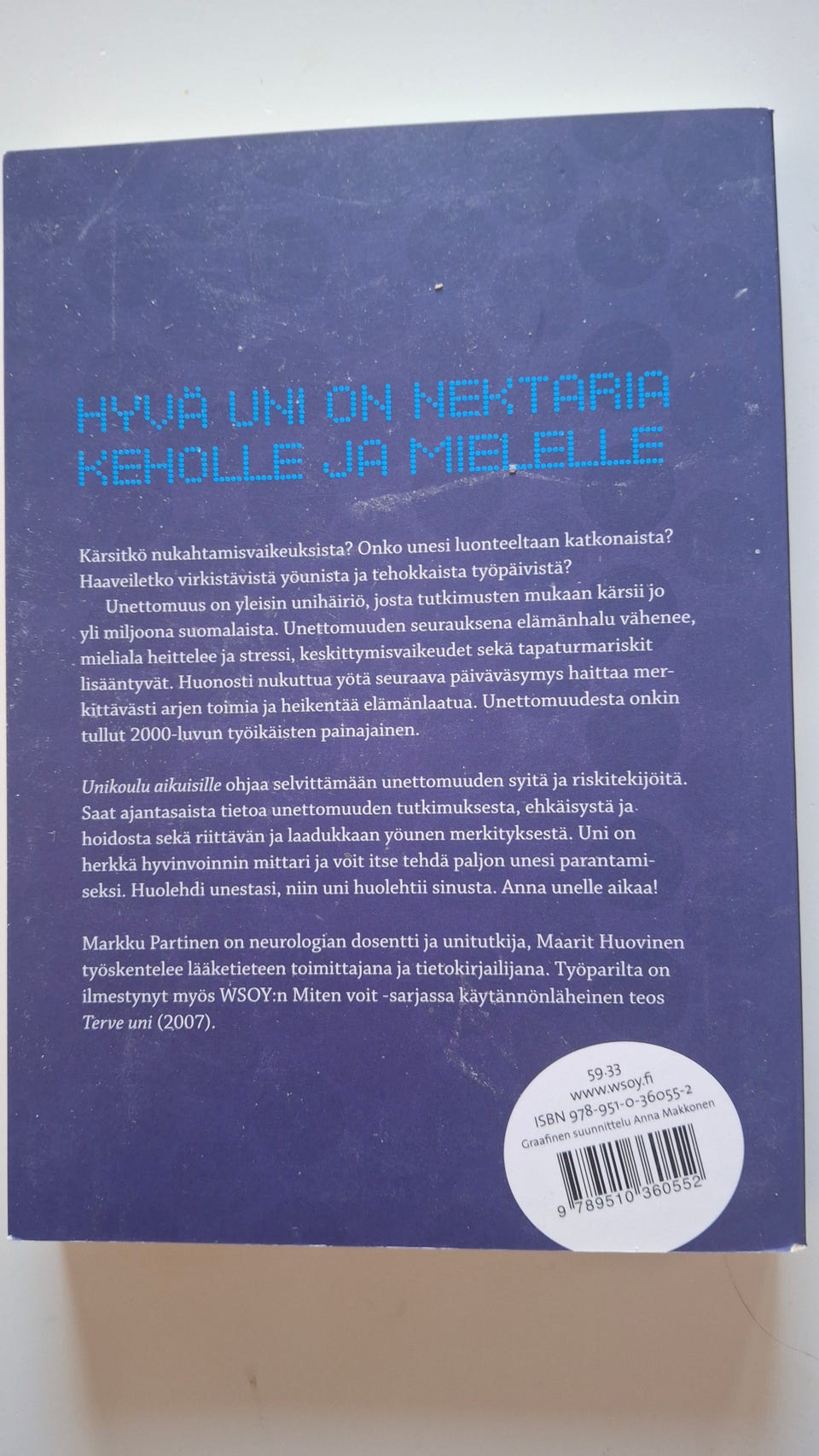 HYVÄ UNI ON NEKTARIA KEHOLLE JA MIELELLE

Kärsitkö nukahtamisvaikeuksista? Onko unesi luonteeltaan katkonaista? Haaveiletko virkistävistä yöunista ja tehokkaista työpäivistä?

Unettomuus on yleisin unihäiriö, josta tutkimusten mukaan kärsii jo yli miljoona suomalaista. Unettomuuden seurauksena elämänhalu vähenee, mieliala heittelee ja stressi, keskittymisvaikeudet sekä tapaturmariskit lisääntyvät. Huonosti nukuttua yötä seuraava päiväväsymys haittaa merkittävästi arjen toimia ja heikentää elämänlaatua. Unettomuudesta onkin tullut 2000-luvun työikäisten painajainen.

Unikoulu aikuisille ohjaa selvittämään unettomuuden syitä ja riskitekijöitä. Saat ajantasaista tietoa unettomuuden tutkimuksesta, ehkäisystä ja hoidosta sekä riittävän ja laadukkaan yöunen merkityksestä. Uni on herkkä hyvinvoinnin mittari ja voit itse tehdä paljon unesi parantamiseksi. Huolehdi unestasi, niin uni huolehtii sinusta. Anna unelle aikaa!

Markku Partinen on neurologian dosentti ja unitutkija, Maarit Huovinen työskentelee lääketieteen toimittajana ja tietokirjailijana. Työparilta on ilmestynyt myös WSOY:n Miten voit -sarjassa käytännönläheinen teos Terve uni (2007).

59.33
www.wsoy.fi
ISBN 978-951-0-36055-2
Graafinen suunnittelu Anna Makkonen
9 789510 360552